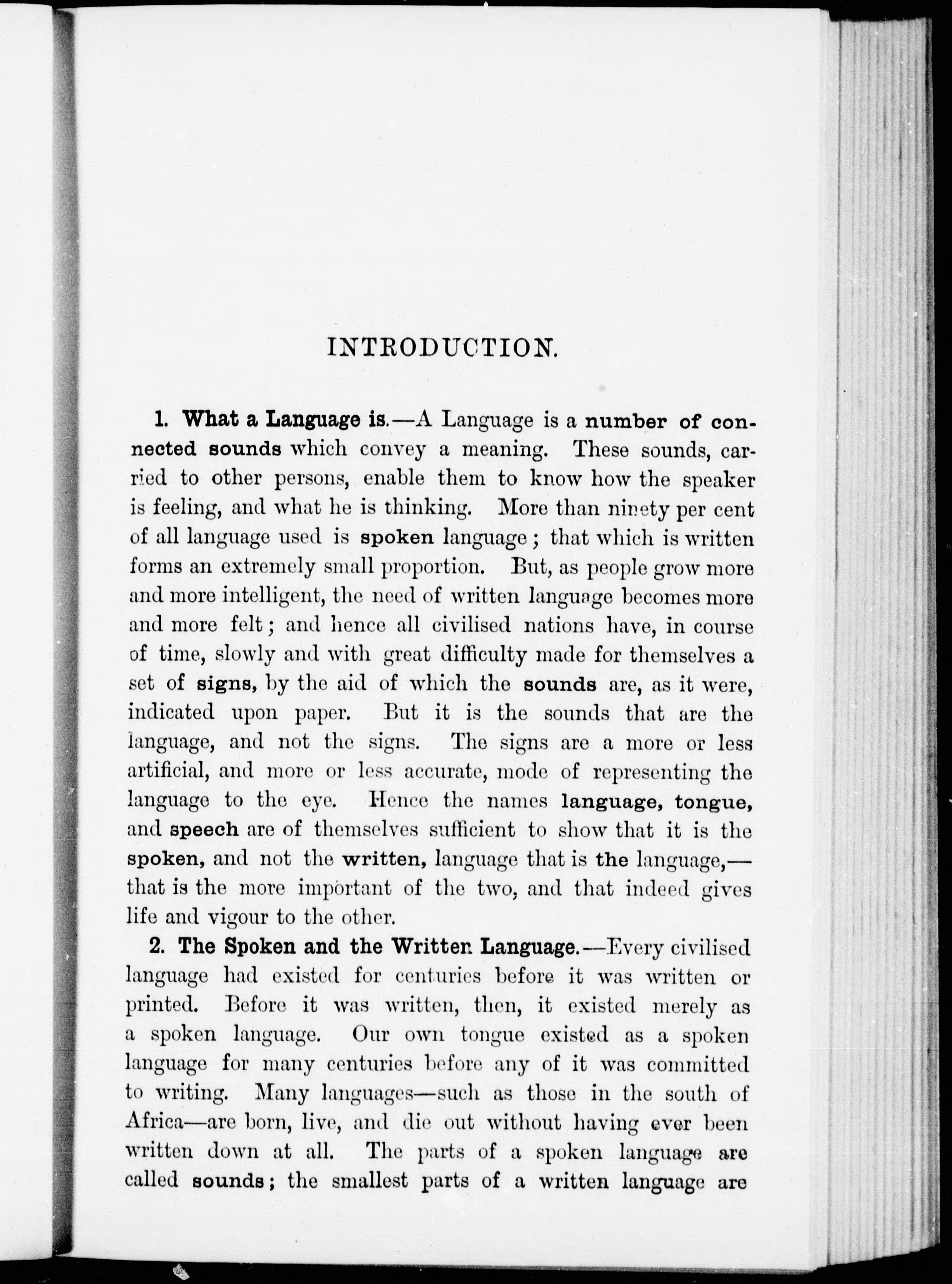 INTRODUCTION.

1. What a Language is.—A Language is a number of connected sounds which convey a meaning. These sounds, carried to other persons, enable them to know how the speaker is feeling, and what he is thinking. More than ninety per cent of all language used is spoken language; that which is written forms an extremely small proportion. But, as people grow more and more intelligent, the need of written language becomes more and more felt; and hence all civilised nations have, in course of time, slowly and with great difficulty made for themselves a set of signs, by the aid of which the sounds are, as it were, indicated upon paper. But it is the sounds that are the language, and not the signs. The signs are a more or less artificial, and more or less accurate, mode of representing the language to the eye. Hence the names language, tongue, and speech are of themselves sufficient to show that it is the spoken, and not the written, language that is the language,—that is the more important of the two, and that indeed gives life and vigour to the other.

2. The Spoken and the Written Language.—Every civilised language had existed for centuries before it was written or printed. Before it was written, then, it existed merely as a spoken language. Our own tongue existed as a spoken language for many centuries before any of it was committed to writing. Many languages—such as those in the south of Africa—are born, live, and die out without having ever been written down at all. The parts of a spoken language are called sounds; the smallest parts of a written language are